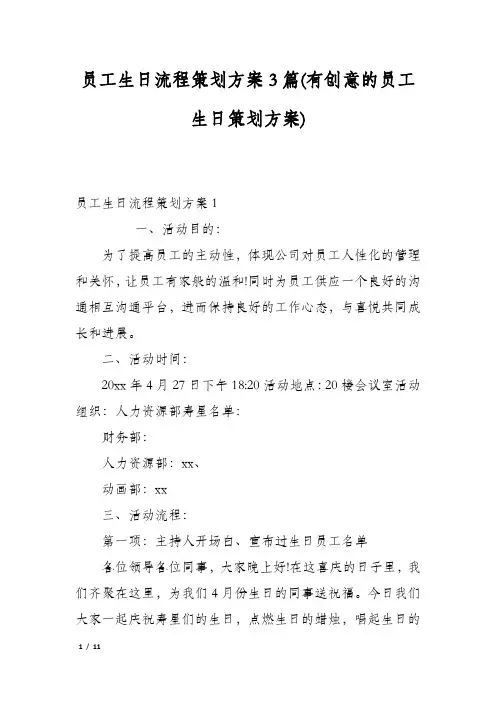 员工生日流程策划方案3篇(有创意的员工生日策划方案)

员工生日流程策划方案1

一、活动目的：

为了提高员工的主动性，体现公司对员工人性化的管理和关怀，让员工有家般的温和!同时为员工供应一个良好的沟通相互沟通平台，进而保持良好的工作心态，与喜悦共同成长和进展。

二、活动时间：

20xx年4月27日下午18:20活动地点：20楼会议室活动组织：人力资源部寿星名单：

财务部：

人力资源部：xx、

动画部：xx

三、活动流程：

第一项：主持人开场白、宣布过生日员工名单

各位领导各位同事，大家晚上好!在这喜庆的日子里，我们齐聚在这里，为我们4月份生日的同事送祝福。今日我们大家一起庆祝寿星们的生日，点燃生日的蜡烛，唱起生日的

1 / 11